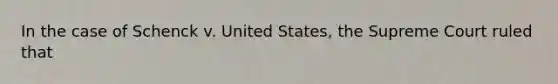 In the case of Schenck v. United States, the Supreme Court ruled that